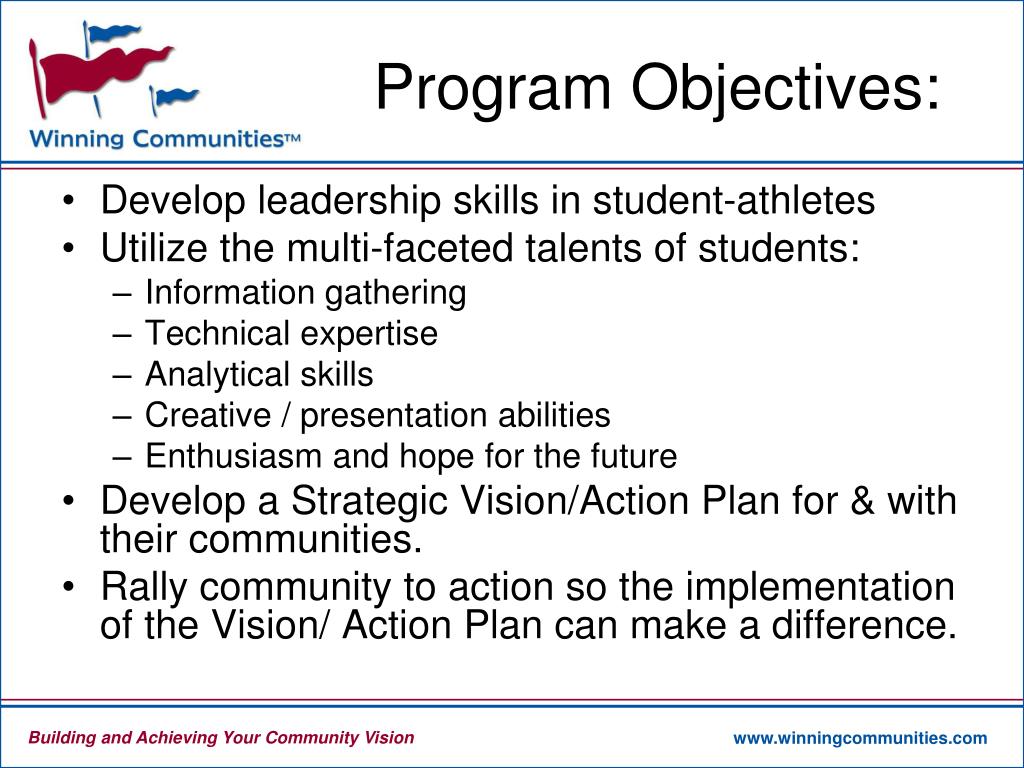 Winning Communities™

Program Objectives:

• Develop leadership skills in student-athletes
• Utilize the multi-faceted talents of students:
– Information gathering
– Technical expertise
– Analytical skills
– Creative / presentation abilities
– Enthusiasm and hope for the future
• Develop a Strategic Vision/Action Plan for & with their communities.
• Rally community to action so the implementation of the Vision/ Action Plan can make a difference.

Building and Achieving Your Community Vision

www.winningcommunities.com